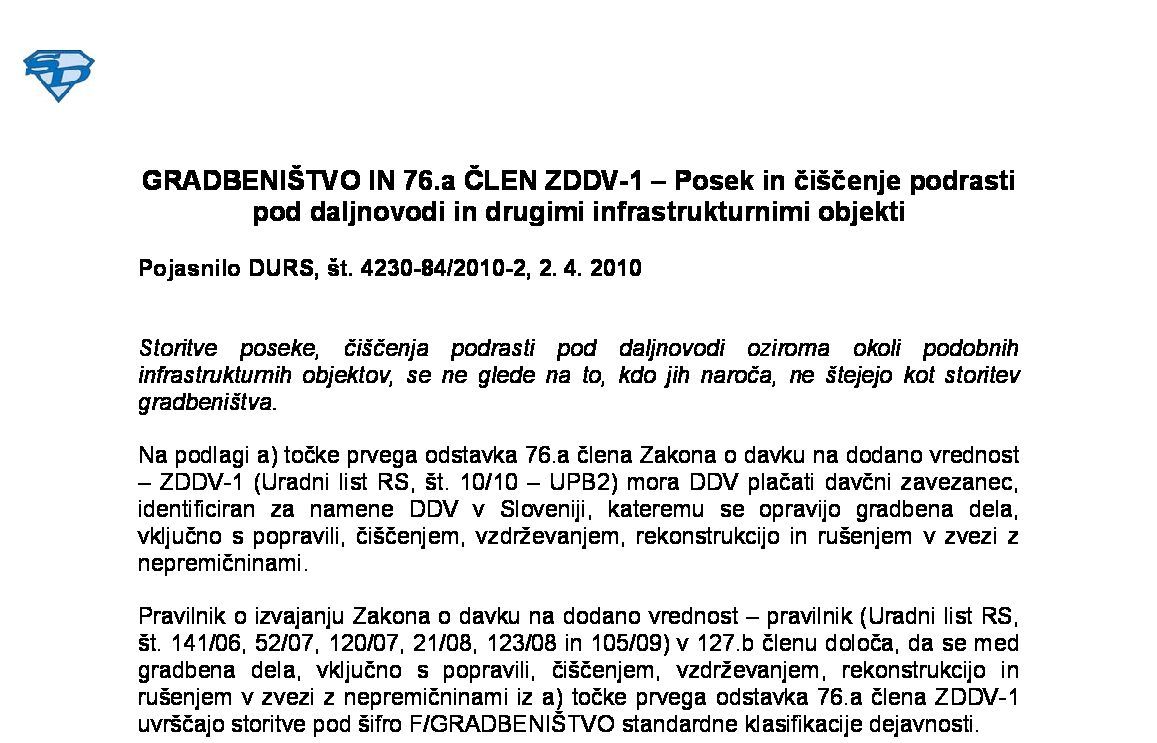 GRADBENIŠTVO IN 76.a ČLEN ZDDV-1 – Posek in čiščenje podrasti pod daljnovodi in drugimi infrastrukturnimi objekti

Pojasnilo DURS, št. 4230-84/2010-2, 2. 4. 2010

Storitve poseke, čiščenja podrasti pod daljnovodi oziroma okoli podobnih infrastrukturnih objektov, se ne glede na to, kdo jih naroča, ne štejejo kot storitev gradbeništva.

Na podlagi a) točke prvega odstavka 76.a člena Zakona o davku na dodano vrednost – ZDDV-1 (Uradni list RS, št. 10/10 – UPB2) mora DDV plačati davčni zavezanec, identificiran za namene DDV v Sloveniji, kateremu se opravijo gradbena dela, vključno s popravili, čiščenjem, vzdrževanjem, rekonstrukcijo in rušenjem v zvezi z nepremičninami.

Pravilnik o izvajanju Zakona o davku na dodano vrednost – pravilnik (Uradni list RS, št. 141/06, 52/07, 120/07, 21/08, 123/08 in 105/09) v 127.b členu določa, da se med gradbena dela, vključno s popravili, čiščenjem, vzdrževanjem, rekonstrukcijo in rušenjem v zvezi z nepremičninami iz a) točke prvega odstavka 76.a člena ZDDV-1 uvrščajo storitve pod šifro F/GRADBENIŠTVO standardne klasifikacije dejavnosti.